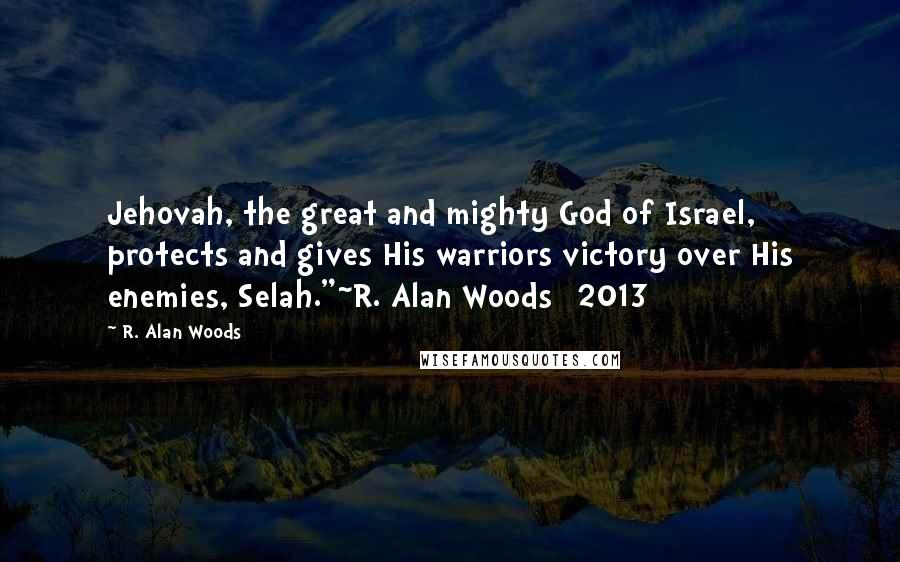 Jehovah, the great and mighty God of Israel, protects and gives His warriors victory over His enemies, Selah."~R. Alan Woods 2013

~ R. Alan Woods

WISEFAMOUSQUOTES.COM